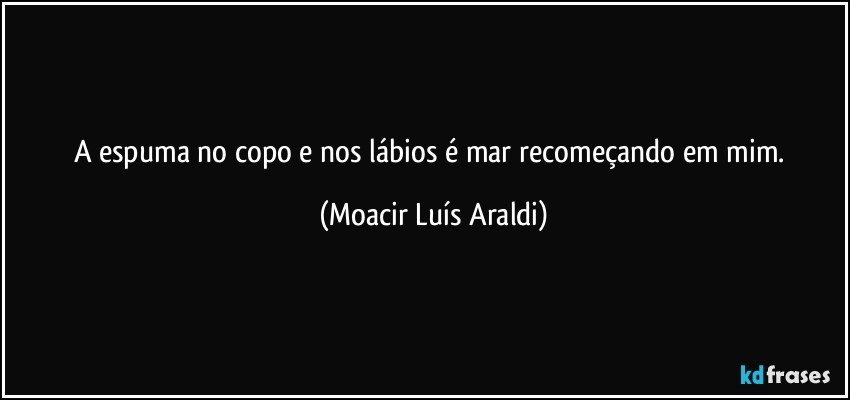 A espuma no copo e nos lábios é mar recomeçando em mim.

(Moacir Luís Araldi)

kdfrases